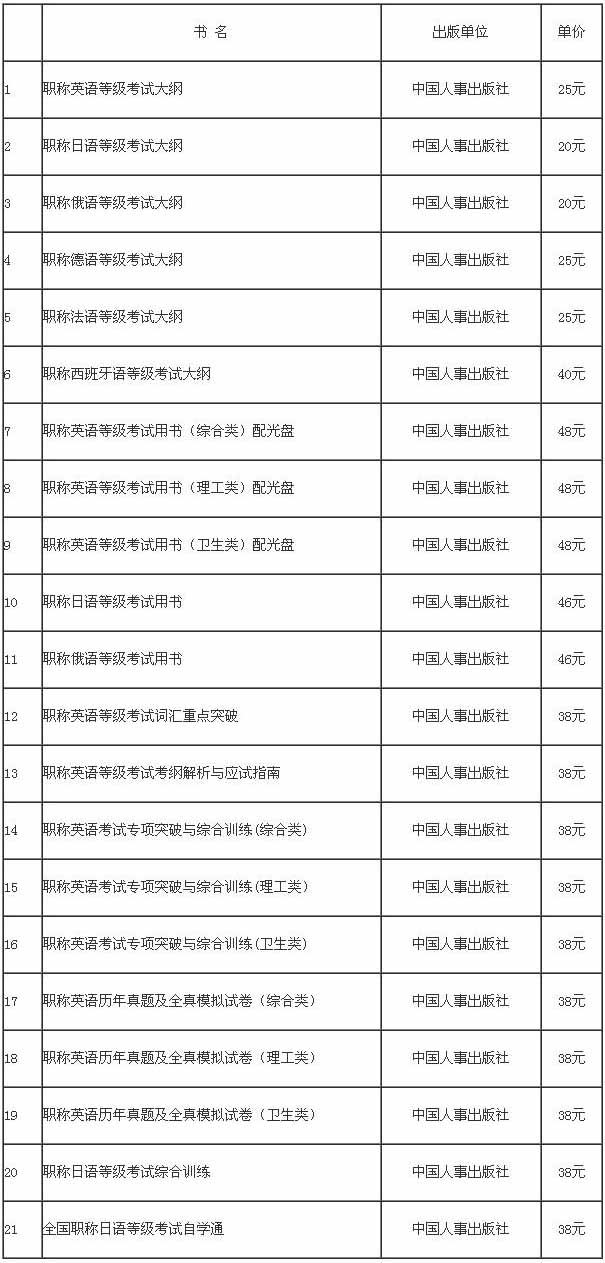 |  | 书 名 | 出版单位 | 单价 |
|---|---|---|---|
| 1 | 职称英语等级考试大纲 | 中国人事出版社 | 25元 |
| 2 | 职称日语等级考试大纲 | 中国人事出版社 | 20元 |
| 3 | 职称俄语等级考试大纲 | 中国人事出版社 | 20元 |
| 4 | 职称德语等级考试大纲 | 中国人事出版社 | 25元 |
| 5 | 职称法语等级考试大纲 | 中国人事出版社 | 25元 |
| 6 | 职称西班牙语等级考试大纲 | 中国人事出版社 | 40元 |
| 7 | 职称英语等级考试用书（综合类）配光盘 | 中国人事出版社 | 48元 |
| 8 | 职称英语等级考试用书（理工类）配光盘 | 中国人事出版社 | 48元 |
| 9 | 职称英语等级考试用书（卫生类）配光盘 | 中国人事出版社 | 48元 |
| 10 | 职称日语等级考试用书 | 中国人事出版社 | 46元 |
| 11 | 职称俄语等级考试用书 | 中国人事出版社 | 46元 |
| 12 | 职称英语等级考试词汇重点突破 | 中国人事出版社 | 38元 |
| 13 | 职称英语等级考试考纲解析与应试指南 | 中国人事出版社 | 38元 |
| 14 | 职称英语考试专项突破与综合训练(综合类) | 中国人事出版社 | 38元 |
| 15 | 职称英语考试专项突破与综合训练(理工类) | 中国人事出版社 | 38元 |
| 16 | 职称英语考试专项突破与综合训练(卫生类) | 中国人事出版社 | 38元 |
| 17 | 职称英语历年真题及全真模拟试卷（综合类） | 中国人事出版社 | 38元 |
| 18 | 职称英语历年真题及全真模拟试卷（理工类） | 中国人事出版社 | 38元 |
| 19 | 职称英语历年真题及全真模拟试卷（卫生类） | 中国人事出版社 | 38元 |
| 20 | 职称日语等级考试综合训练 | 中国人事出版社 | 38元 |
| 21 | 全国职称日语等级考试自学通 | 中国人事出版社 | 38元 |